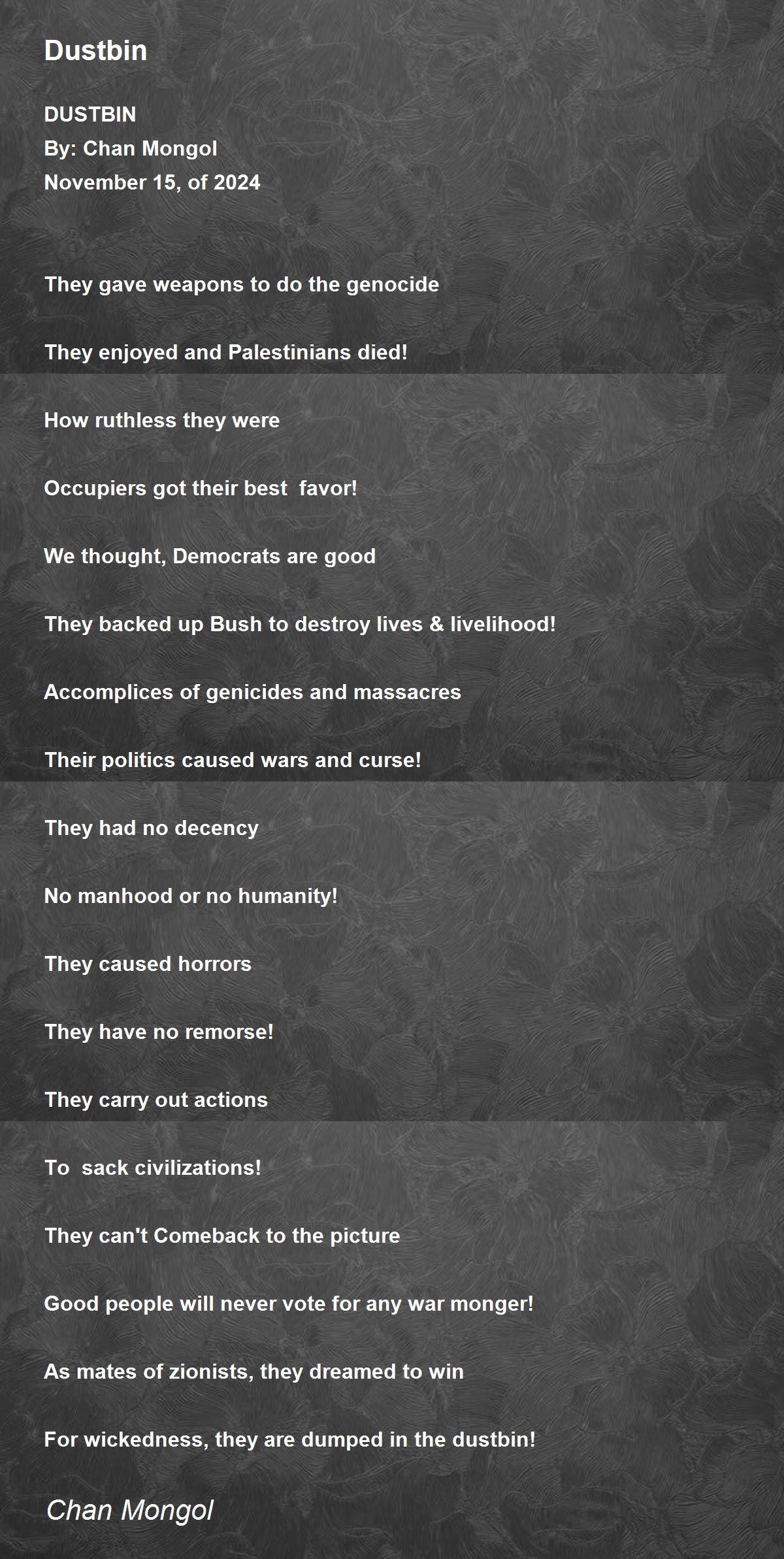 Dustbin

DUSTBIN
By: Chan Mongol
November 15, of 2024

They gave weapons to do the genocide

They enjoyed and Palestinians died!

How ruthless they were

Occupiers got their best favor!

We thought, Democrats are good

They backed up Bush to destroy lives & livelihood!

Accomplices of genicides and massacres

Their politics caused wars and curse!

They had no decency

No manhood or no humanity!

They caused horrors

They have no remorse!

They carry out actions

To sack civilizations!

They can't Comeback to the picture

Good people will never vote for any war monger!

As mates of zionists, they dreamed to win

For wickedness, they are dumped in the dustbin!

Chan Mongol